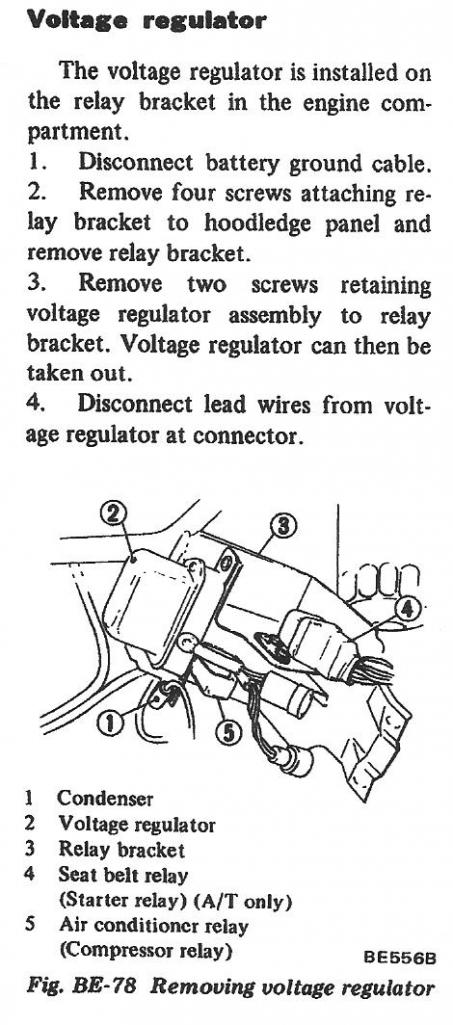 Voltage regulator

The voltage regulator is installed on the relay bracket in the engine compartment.

1. Disconnect battery ground cable.
2. Remove four screws attaching relay bracket to hoodledge panel and remove relay bracket.
3. Remove two screws retaining voltage regulator assembly to relay bracket. Voltage regulator can then be taken out.
4. Disconnect lead wires from voltage regulator at connector.

2
3
4
1
5

1 Condenser
2 Voltage regulator
3 Relay bracket
4 Seat belt relay (Starter relay) (A/T only)
5 Air conditioner relay (Compressor relay)

BE556B

Fig. BE-78 Removing voltage regulator